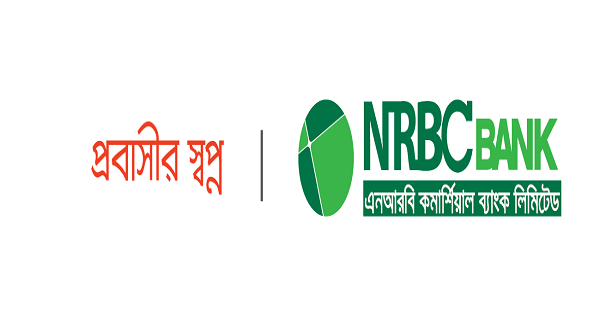 প্রবাসীর স্বপ্ন

NRBC BANK

এনআরবি কমার্শিয়াল ব্যাংক লিমিটেড